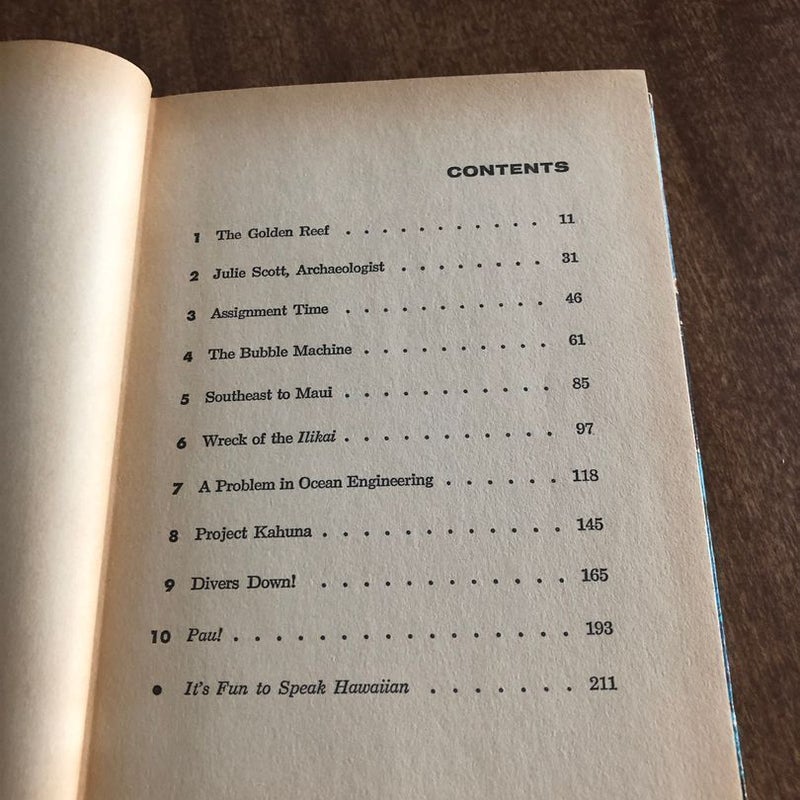 CONTENTS

1 The Golden Reef . . . . . . . . . . . . 11

2 Julie Scott, Archaeologist . . . . . . . . 31

3 Assignment Time . . . . . . . . . . . 46

4 The Bubble Machine . . . . . . . . . . 61

5 Southeast to Maui . . . . . . . . . . . 85

6 Wreck of the Ilikai . . . . . . . . . . . 97

7 A Problem in Ocean Engineering . . . . . . 118

8 Project Kahuna . . . . . . . . . . . . 145

9 Divers Down! . . . . . . . . . . . . . 165

10 Pau! . . . . . . . . . . . . . . . . . 193

• It's Fun to Speak Hawaiian . . . . . . . 211